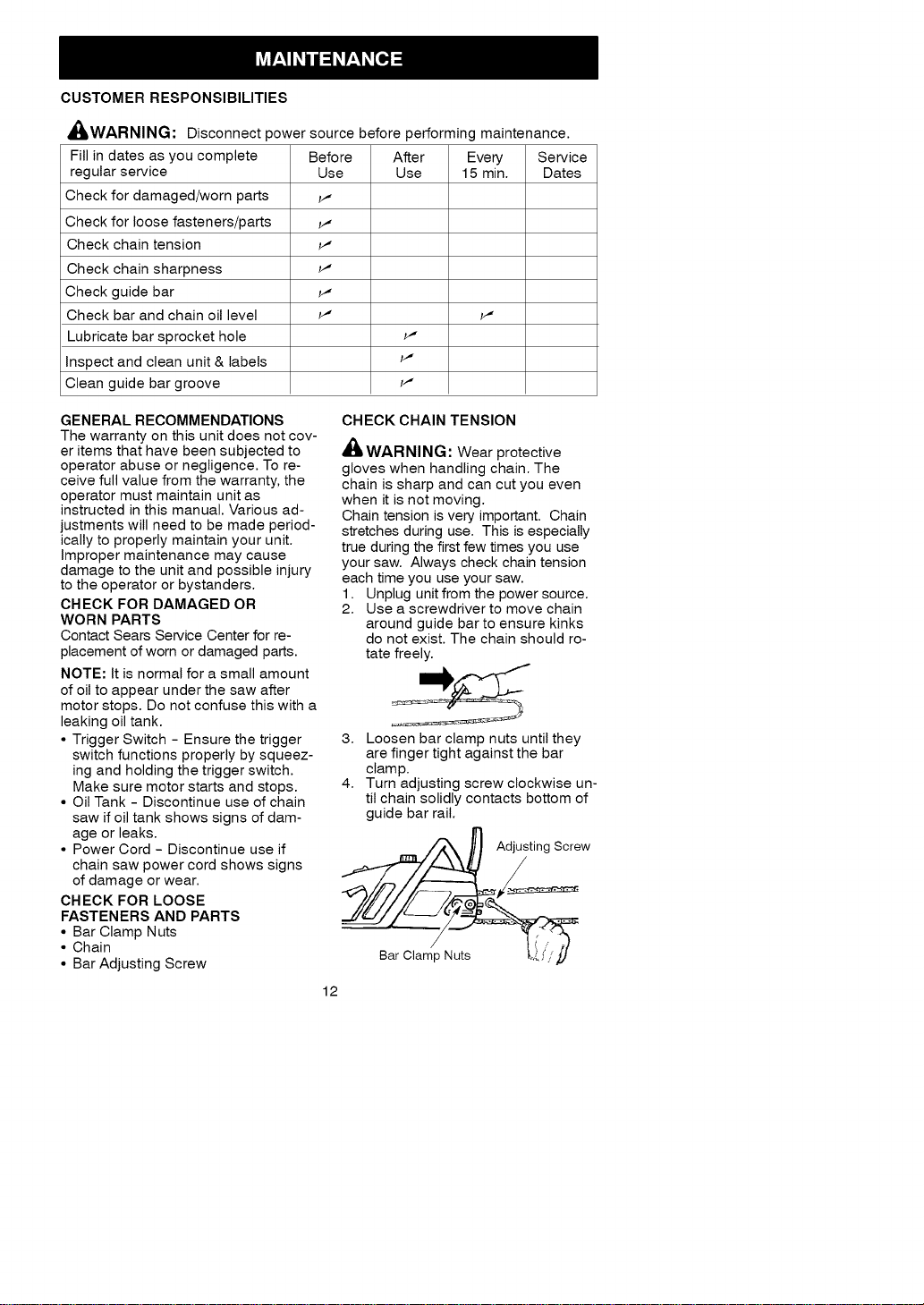 MAINTENANCE

CUSTOMER RESPONSIBILITIES

WARNING: Disconnect power source before performing maintenance.

| Fill in dates as you complete regular service | Before Use | After Use | Every 15 min. | Service Dates |
|---|---|---|---|---|
| Check for damaged/worn parts | ✓ | | | |
| Check for loose fasteners/parts | ✓ | | | |
| Check chain tension | ✓ | | | |
| Check chain sharpness | ✓ | | | |
| Check guide bar | ✓ | | | |
| Check bar and chain oil level | ✓ | | ✓ | |
| Lubricate bar sprocket hole | | ✓ | | |
| Inspect and clean unit & labels | | ✓ | | |
| Clean guide bar groove | | ✓ | | |

GENERAL RECOMMENDATIONS
The warranty on this unit does not cover items that have been subjected to operator abuse or negligence. To receive full value from the warranty, the operator must maintain unit as instructed in this manual. Various adjustments will need to be made periodically to properly maintain your unit. Improper maintenance may cause damage to the unit and possible injury to the operator or bystanders.

CHECK FOR DAMAGED OR WORN PARTS
Contact Sears Service Center for replacement of worn or damaged parts.

NOTE: It is normal for a small amount of oil to appear under the saw after motor stops. Do not confuse this with a leaking oil tank.

• Trigger Switch - Ensure the trigger switch functions properly by squeezing and holding the trigger switch. Make sure motor starts and stops.
• Oil Tank - Discontinue use of chain saw if oil tank shows signs of damage or leaks.
• Power Cord - Discontinue use if chain saw power cord shows signs of damage or wear.

CHECK FOR LOOSE FASTENERS AND PARTS
• Bar Clamp Nuts
• Chain
• Bar Adjusting Screw

CHECK CHAIN TENSION

WARNING: Wear protective gloves when handling chain. The chain is sharp and can cut you even when it is not moving.

Chain tension is very important. Chain stretches during use. This is especially true during the first few times you use your saw. Always check chain tension each time you use your saw.

1. Unplug unit from the power source.
2. Use a screwdriver to move chain around guide bar to ensure kinks do not exist. The chain should rotate freely.
3. Loosen bar clamp nuts until they are finger tight against the bar clamp.
4. Turn adjusting screw clockwise until chain solidly contacts bottom of guide bar rail.

Adjusting Screw

Bar Clamp Nuts

12